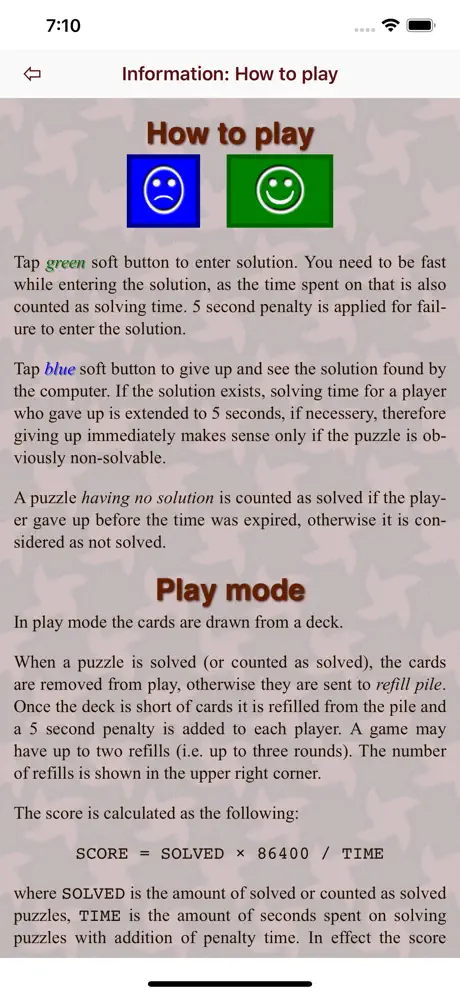 7:10

Information: How to play

How to play

Tap green soft button to enter solution. You need to be fast while entering the solution, as the time spent on that is also counted as solving time. 5 second penalty is applied for failure to enter the solution.

Tap blue soft button to give up and see the solution found by the computer. If the solution exists, solving time for a player who gave up is extended to 5 seconds, if necessery, therefore giving up immediately makes sense only if the puzzle is obviously non-solvable.

A puzzle having no solution is counted as solved if the player gave up before the time was expired, otherwise it is considered as not solved.

Play mode

In play mode the cards are drawn from a deck.

When a puzzle is solved (or counted as solved), the cards are removed from play, otherwise they are sent to refill pile. Once the deck is short of cards it is refilled from the pile and a 5 second penalty is added to each player. A game may have up to two refills (i.e. up to three rounds). The number of refills is shown in the upper right corner.

The score is calculated as the following:

SCORE = SOLVED × 86400 / TIME

where SOLVED is the amount of solved or counted as solved puzzles, TIME is the amount of seconds spent on solving puzzles with addition of penalty time. In effect the score